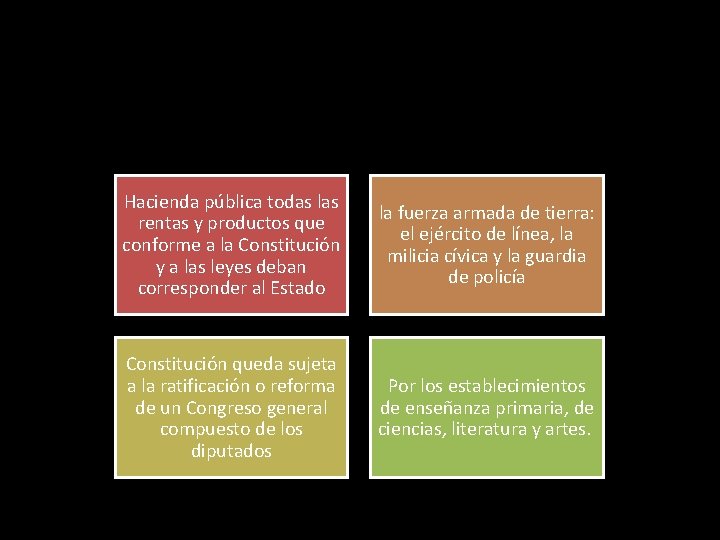 Hacienda pública todas las rentas y productos que conforme a la Constitución y a las leyes deban corresponder al Estado

la fuerza armada de tierra: el ejército de línea, la milicia cívica y la guardia de policía

Constitución queda sujeta a la ratificación o reforma de un Congreso general compuesto de los diputados

Por los establecimientos de enseñanza primaria, de ciencias, literatura y artes.